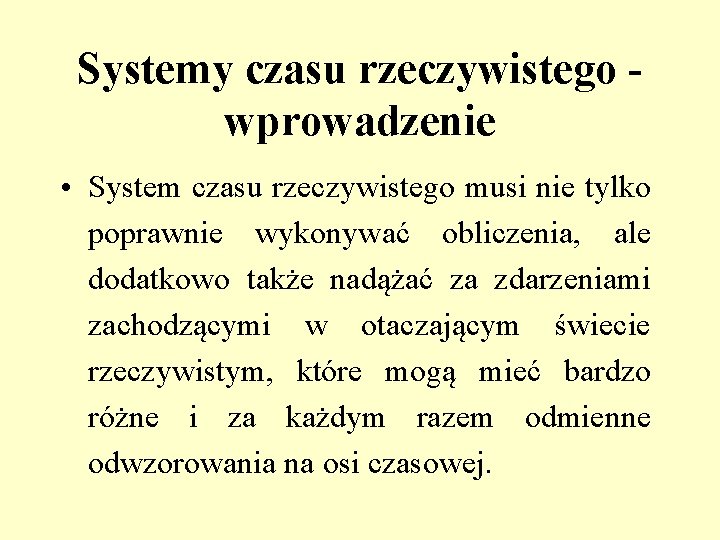 Systemy czasu rzeczywistego - wprowadzenie

• System czasu rzeczywistego musi nie tylko poprawnie wykonywać obliczenia, ale dodatkowo także nadążać za zdarzeniami zachodzącymi w otaczającym świecie rzeczywistym, które mogą mieć bardzo różne i za każdym razem odmienne odwzorowania na osi czasowej.